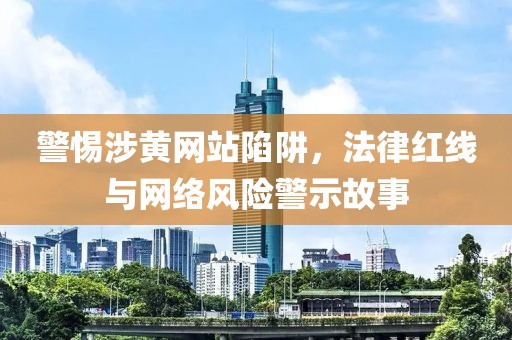 警惕涉黄网站陷阱，法律红线与网络风险警示故事